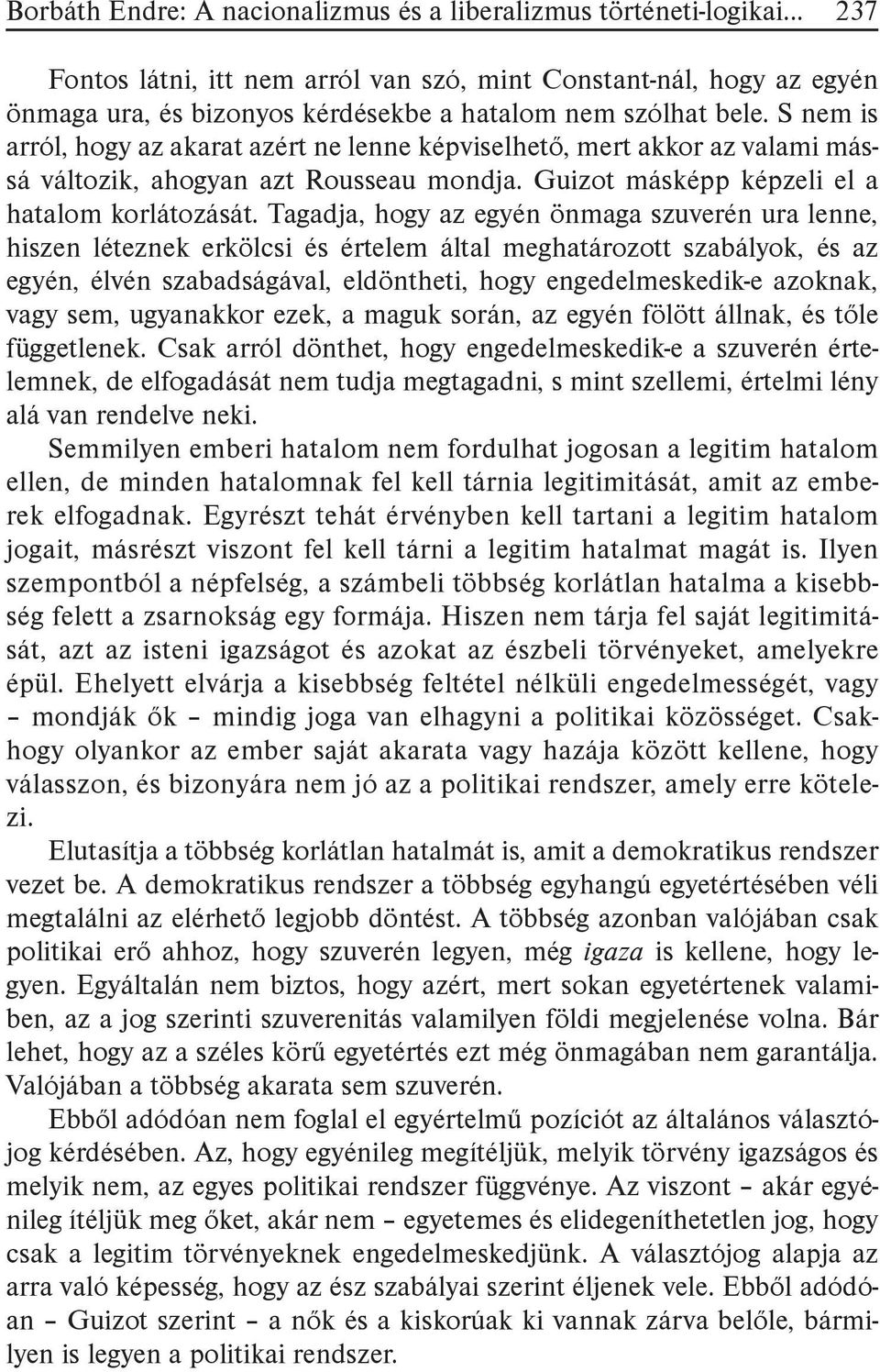 Borbáth Endre: A nacionalizmus és a liberalizmus történeti-logikai... 237

Fontos látni, itt nem arról van szó, mint Constant-nál, hogy az egyén önmaga ura, és bizonyos kérdésekbe a hatalom nem szólhat bele. S nem is arról, hogy az akarat azért ne lenne képviselhető, mert akkor az valami mássá változik, ahogyan azt Rousseau mondja. Guizot másképp képzeli el a hatalom korlátozását. Tagadja, hogy az egyén önmaga szuverén ura lenne, hiszen léteznek erkölcsi és értelem által meghatározott szabályok, és az egyén, élvén szabadságával, eldöntheti, hogy engedelmeskedik-e azoknak, vagy sem, ugyanakkor ezek, a maguk során, az egyén fölött állnak, és tőle függetlenek. Csak arról dönthet, hogy engedelmeskedik-e a szuverén értelemnek, de elfogadását nem tudja megtagadni, s mint szellemi, értelmi lény alá van rendelve neki.

Semmilyen emberi hatalom nem fordulhat jogosan a legitim hatalom ellen, de minden hatalomnak fel kell tárnia legitimitását, amit az emberek elfogadnak. Egyrészt tehát érvényben kell tartani a legitim hatalom jogait, másrészt viszont fel kell tárni a legitim hatalmat magát is. Ilyen szempontból a népfelség, a számbeli többség korlátlan hatalma a kisebbség felett a zsarnokság egy formája. Hiszen nem tárja fel saját legitimitását, azt az isteni igazságot és azokat az észbeli törvényeket, amelyekre épül. Ehelyett elvárja a kisebbség feltétel nélküli engedelmességét, vagy – mondják ők – mindig joga van elhagyni a politikai közösséget. Csakhogy olyankor az ember saját akarata vagy hazája között kellene, hogy válasszon, és bizonyára nem jó az a politikai rendszer, amely erre kötelezi.

Elutasítja a többség korlátlan hatalmát is, amit a demokratikus rendszer vezet be. A demokratikus rendszer a többség egyhangú egyetértésében véli megtalálni az elérhető legjobb döntést. A többség azonban valójában csak politikai erő ahhoz, hogy szuverén legyen, még igaza is kellene, hogy legyen. Egyáltalán nem biztos, hogy azért, mert sokan egyetértenek valamiben, az a jog szerinti szuverenitás valamilyen földi megjelenése volna. Bár lehet, hogy az a széles körű egyetértés ezt még önmagában nem garantálja. Valójában a többség akarata sem szuverén.

Ebből adódóan nem foglal el egyértelmű pozíciót az általános választójog kérdésében. Az, hogy egyénileg megítéljük, melyik törvény igazságos és melyik nem, az egyes politikai rendszer függvénye. Az viszont – akár egyénileg ítéljük meg őket, akár nem – egyetemes és elidegeníthetetlen jog, hogy csak a legitim törvényeknek engedelmeskedjünk. A választójog alapja az arra való képesség, hogy az ész szabályai szerint éljenek vele. Ebből adódóan – Guizot szerint – a nők és a kiskorúak ki vannak zárva belőle, bármilyen is legyen a politikai rendszer.